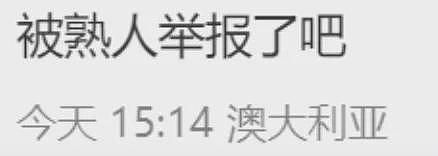 被熟人举报了吧

今天 15:14 澳大利亚